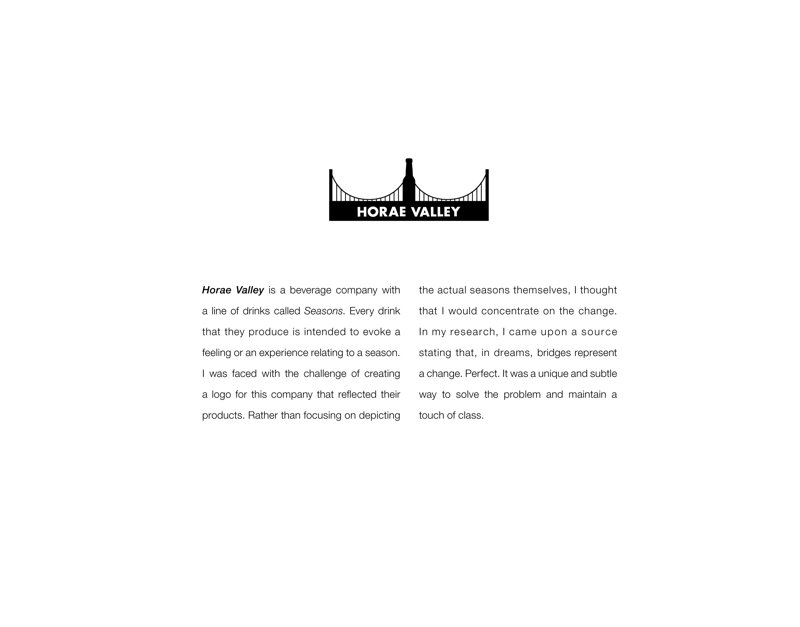 HORAE VALLEY

Horae Valley is a beverage company with a line of drinks called Seasons. Every drink that they produce is intended to evoke a feeling or an experience relating to a season. I was faced with the challenge of creating a logo for this company that reflected their products. Rather than focusing on depicting the actual seasons themselves, I thought that I would concentrate on the change. In my research, I came upon a source stating that, in dreams, bridges represent a change. Perfect. It was a unique and subtle way to solve the problem and maintain a touch of class.